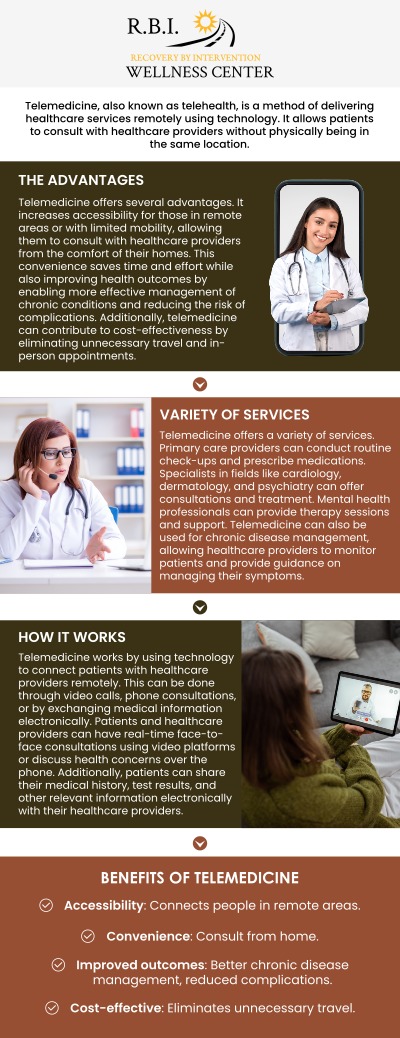 R.B.I.
RECOVERY BY INTERVENTION
WELLNESS CENTER

Telemedicine, also known as telehealth, is a method of delivering healthcare services remotely using technology. It allows patients to consult with healthcare providers without physically being in the same location.

THE ADVANTAGES

Telemedicine offers several advantages. It increases accessibility for those in remote areas or with limited mobility, allowing them to consult with healthcare providers from the comfort of their homes. This convenience saves time and effort while also improving health outcomes by enabling more effective management of chronic conditions and reducing the risk of complications. Additionally, telemedicine can contribute to cost-effectiveness by eliminating unnecessary travel and in-person appointments.

VARIETY OF SERVICES

Telemedicine offers a variety of services. Primary care providers can conduct routine check-ups and prescribe medications. Specialists in fields like cardiology, dermatology, and psychiatry can offer consultations and treatment. Mental health professionals can provide therapy sessions and support. Telemedicine can also be used for chronic disease management, allowing healthcare providers to monitor patients and provide guidance on managing their symptoms.

HOW IT WORKS

Telemedicine works by using technology to connect patients with healthcare providers remotely. This can be done through video calls, phone consultations, or by exchanging medical information electronically. Patients and healthcare providers can have real-time face-to-face consultations using video platforms or discuss health concerns over the phone. Additionally, patients can share their medical history, test results, and other relevant information electronically with their healthcare providers.

BENEFITS OF TELEMEDICINE

Accessibility: Connects people in remote areas.

Convenience: Consult from home.

Improved outcomes: Better chronic disease management, reduced complications.

Cost-effective: Eliminates unnecessary travel.